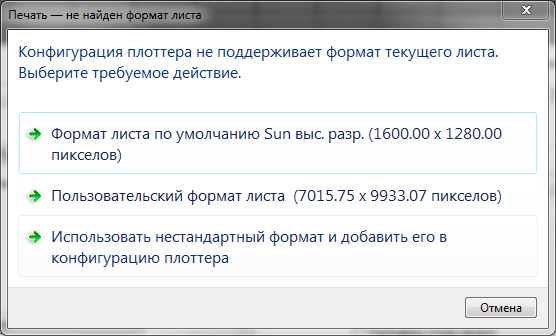 Печать — не найден формат листа

Конфигурация плоттера не поддерживает формат текущего листа. Выберите требуемое действие.

Формат листа по умолчанию Sun выс. разр. (1600.00 x 1280.00 пикселов)

Пользовательский формат листа  (7015.75 x 9933.07 пикселов)

Использовать нестандартный формат и добавить его в конфигурацию плоттера

Отмена